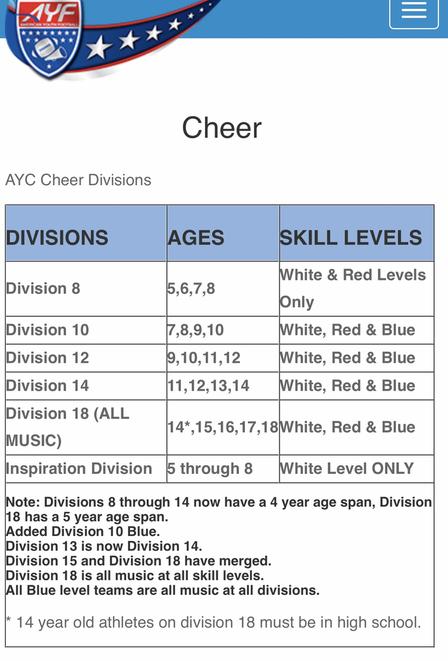 AYF

Cheer

AYC Cheer Divisions

| DIVISIONS | AGES | SKILL LEVELS |
|---|---|---|
| Division 8 | 5,6,7,8 | White & Red Levels Only |
| Division 10 | 7,8,9,10 | White, Red & Blue |
| Division 12 | 9,10,11,12 | White, Red & Blue |
| Division 14 | 11,12,13,14 | White, Red & Blue |
| Division 18 (ALL MUSIC) | 14*,15,16,17,18 | White, Red & Blue |
| Inspiration Division | 5 through 8 | White Level ONLY |

Note: Divisions 8 through 14 now have a 4 year age span, Division 18 has a 5 year age span.
Added Division 10 Blue.
Division 13 is now Division 14.
Division 15 and Division 18 have merged.
Division 18 is all music at all skill levels.
All Blue level teams are all music at all divisions.

* 14 year old athletes on division 18 must be in high school.